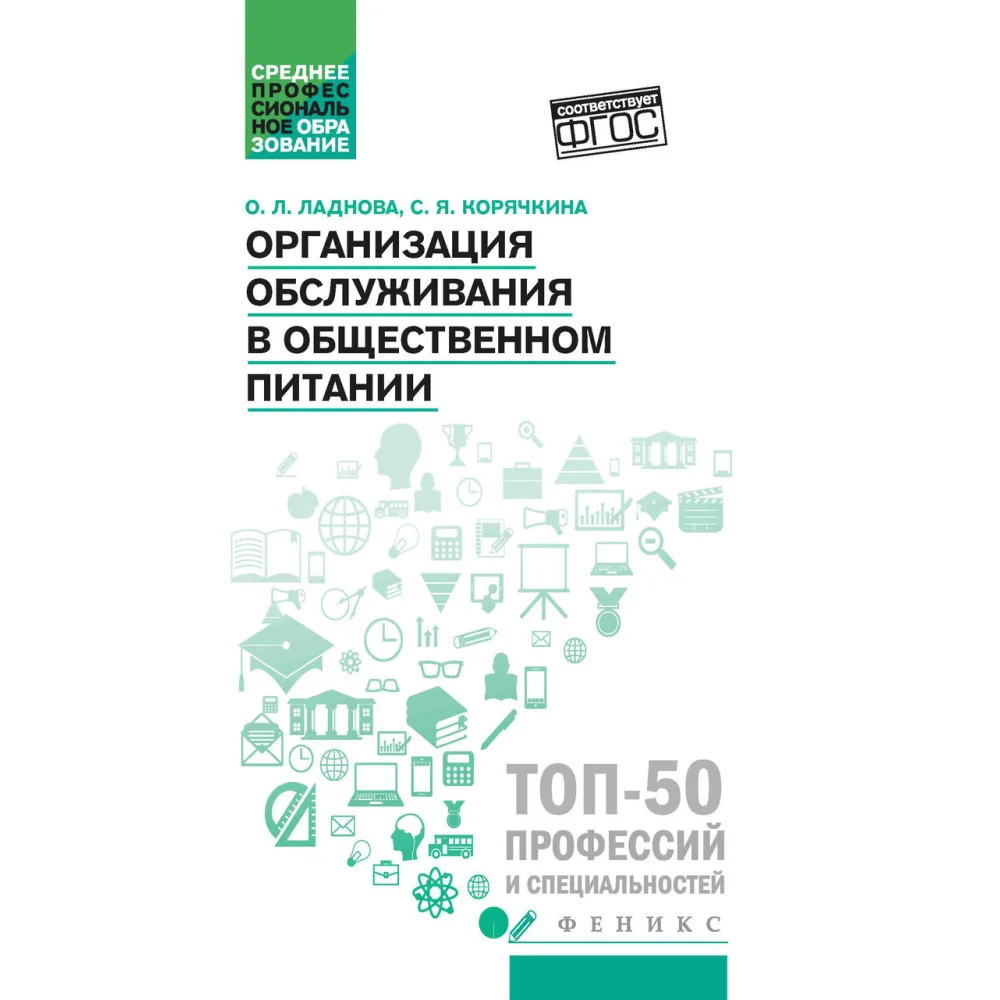 СРЕДНЕЕ ПРОФЕССИОНАЛЬНОЕ ОБРАЗОВАНИЕ

соответствует ФГОС

О. Л. ЛАДНОВА, С. Я. КОРЯЧКИНА

ОРГАНИЗАЦИЯ ОБСЛУЖИВАНИЯ В ОБЩЕСТВЕННОМ ПИТАНИИ

ТОП-50 ПРОФЕССИЙ И СПЕЦИАЛЬНОСТЕЙ

ФЕНИКС